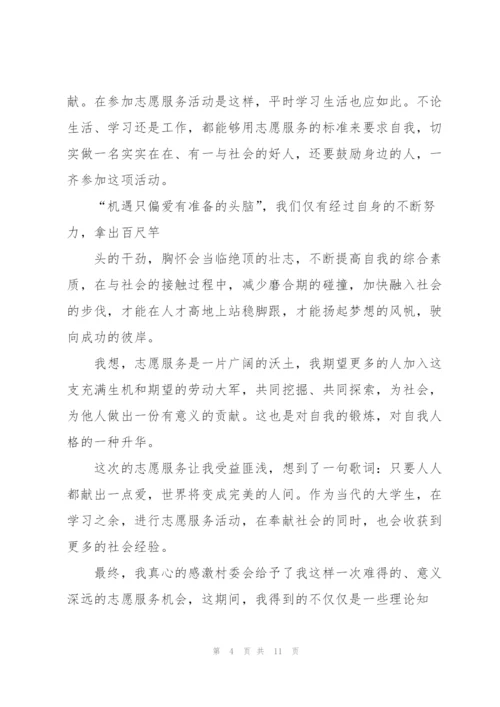 献。在参加志愿服务活动是这样，平时学习生活也应如此。不论生活、学习还是工作，都能够用志愿服务的标准来要求自我，切实做一名实实在在、有一与社会的好人，还要鼓励身边的人，一齐参加这项活动。

“机遇只偏爱有准备的头脑”，我们仅有经过自身的不断努力，拿出百尺竿

头的干劲，胸怀会当临绝顶的壮志，不断提高自我的综合素质，在与社会的接触过程中，减少磨合期的碰撞，加快融入社会的步伐，才能在人才高地上站稳脚跟，才能扬起梦想的风帆，驶向成功的彼岸。

我想，志愿服务是一片广阔的沃土，我期望更多的人加入这支充满生机和期望的劳动大军，共同挖掘、共同探索，为社会，为他人做出一份有意义的贡献。这也是对自我的锻炼，对自我人格的一种升华。

这次的志愿服务让我受益匪浅，想到了一句歌词：只要人人都献出一点爱，世界将变成完美的人间。作为当代的大学生，在学习之余，进行志愿服务活动，在奉献社会的同时，也会收获到更多的社会经验。

最终，我真心的感激村委会给予了我这样一次难得的、意义深远的志愿服务机会，这期间，我得到的不仅仅是一些理论知

第 4 页 共 11 页